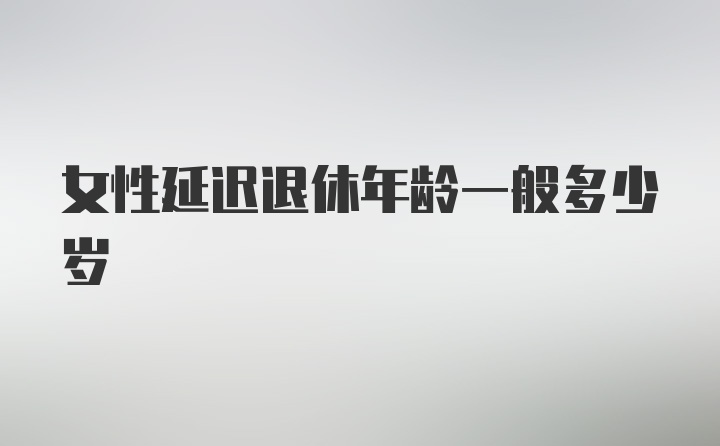 女性延迟退休年龄一般多少岁